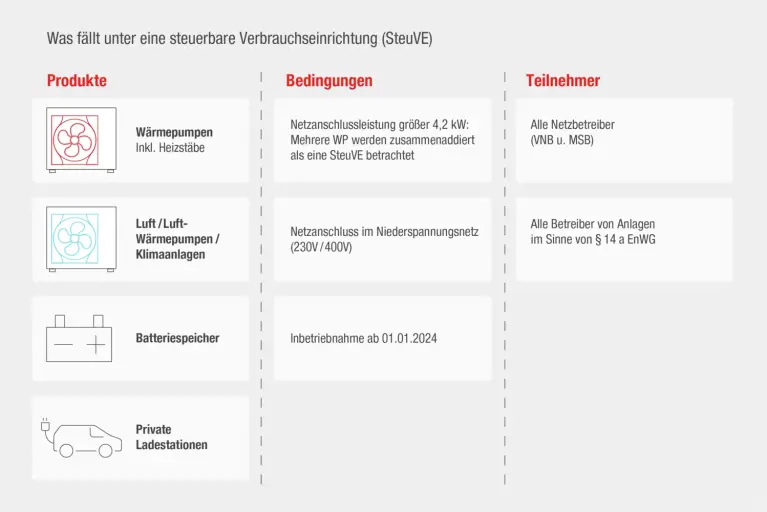 Was fällt unter eine steuerbare Verbrauchseinrichtung (SteuVE)

Produkte

Wärmepumpen
Inkl. Heizstäbe

Luft / Luft-Wärmepumpen / Klimaanlagen

Batteriespeicher

Private Ladestationen

Bedingungen

Netzanschlussleistung größer 4,2 kW: Mehrere WP werden zusammenaddiert als eine SteuVE betrachtet

Netzanschluss im Niederspannungsnetz (230V / 400V)

Inbetriebnahme ab 01.01.2024

Teilnehmer

Alle Netzbetreiber (VNB u. MSB)

Alle Betreiber von Anlagen im Sinne von § 14 a EnWG